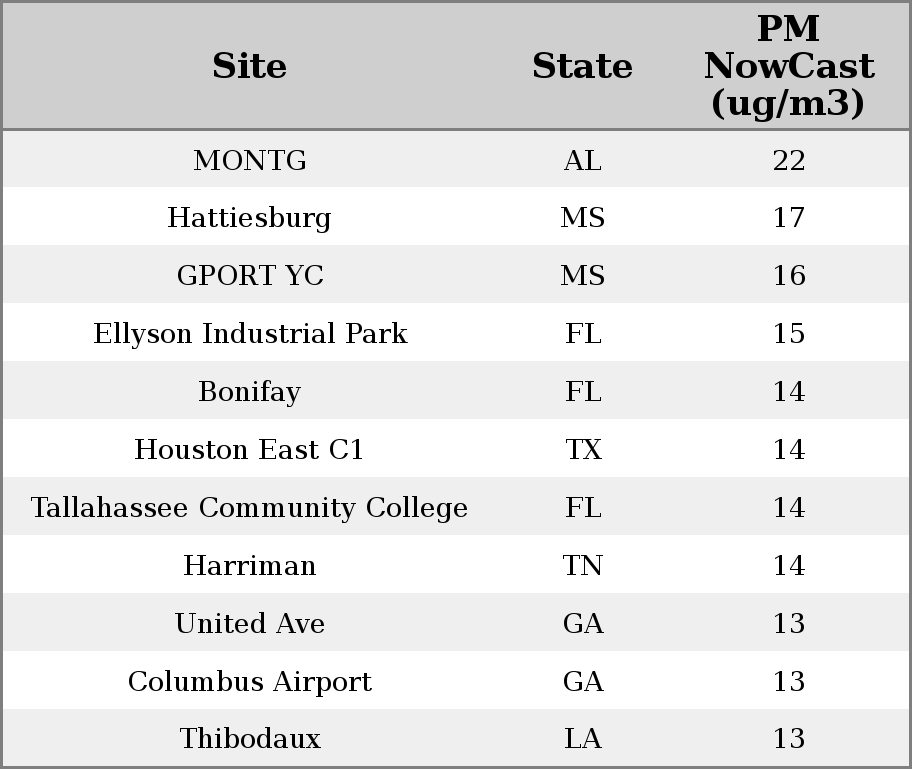 | Site | State | PM NowCast (ug/m3) |
|---|---|---|
| MONTG | AL | 22 |
| Hattiesburg | MS | 17 |
| GPORT YC | MS | 16 |
| Ellyson Industrial Park | FL | 15 |
| Bonifay | FL | 14 |
| Houston East C1 | TX | 14 |
| Tallahassee Community College | FL | 14 |
| Harriman | TN | 14 |
| United Ave | GA | 13 |
| Columbus Airport | GA | 13 |
| Thibodaux | LA | 13 |